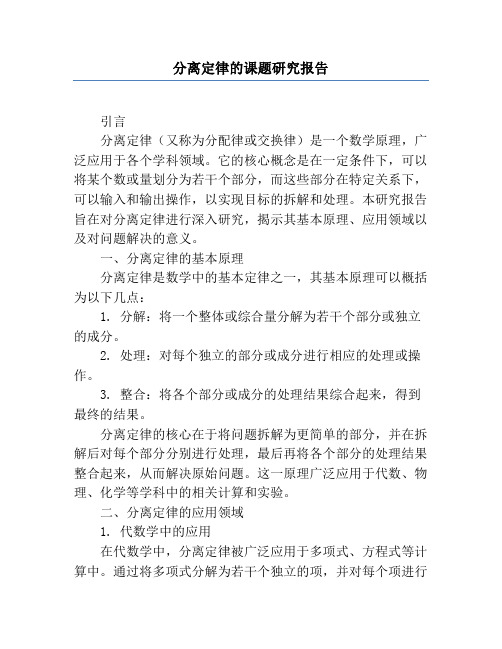 分离定律的课题研究报告

引言

分离定律（又称为分配律或交换律）是一个数学原理，广泛应用于各个学科领域。它的核心概念是在一定条件下，可以将某个数或量划分为若干个部分，而这些部分在特定关系下，可以输入和输出操作，以实现目标的拆解和处理。本研究报告旨在对分离定律进行深入研究，揭示其基本原理、应用领域以及对问题解决的意义。

一、分离定律的基本原理

分离定律是数学中的基本定律之一，其基本原理可以概括为以下几点：

1. 分解：将一个整体或综合量分解为若干个部分或独立的成分。

2. 处理：对每个独立的部分或成分进行相应的处理或操作。

3. 整合：将各个部分或成分的处理结果综合起来，得到最终的结果。

分离定律的核心在于将问题拆解为更简单的部分，并在拆解后对每个部分分别进行处理，最后再将各个部分的处理结果整合起来，从而解决原始问题。这一原理广泛应用于代数、物理、化学等学科中的相关计算和实验。

二、分离定律的应用领域

1. 代数学中的应用

在代数学中，分离定律被广泛应用于多项式、方程式等计算中。通过将多项式分解为若干个独立的项，并对每个项进行